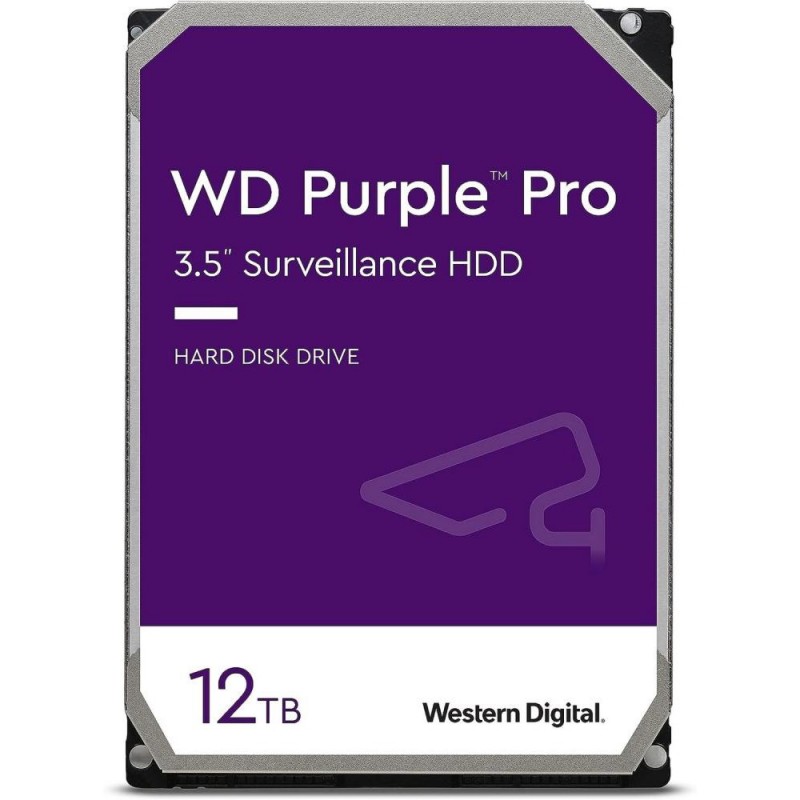 WD Purple™ Pro
3.5" Surveillance HDD

HARD DISK DRIVE

12TB

Western Digital.